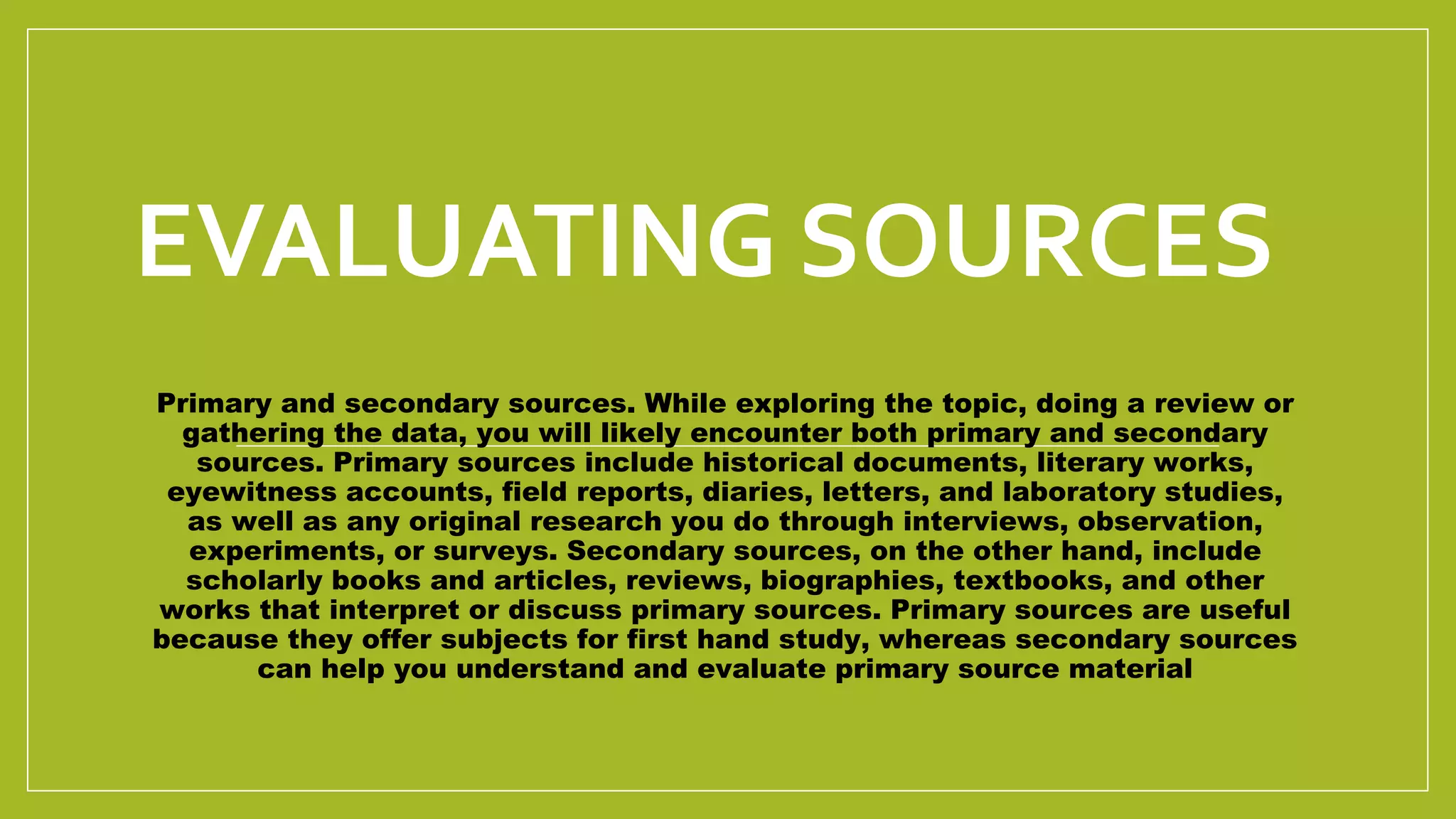 EVALUATING SOURCES

Primary and secondary sources. While exploring the topic, doing a review or gathering the data, you will likely encounter both primary and secondary sources. Primary sources include historical documents, literary works, eyewitness accounts, field reports, diaries, letters, and laboratory studies, as well as any original research you do through interviews, observation, experiments, or surveys. Secondary sources, on the other hand, include scholarly books and articles, reviews, biographies, textbooks, and other works that interpret or discuss primary sources. Primary sources are useful because they offer subjects for first hand study, whereas secondary sources can help you understand and evaluate primary source material